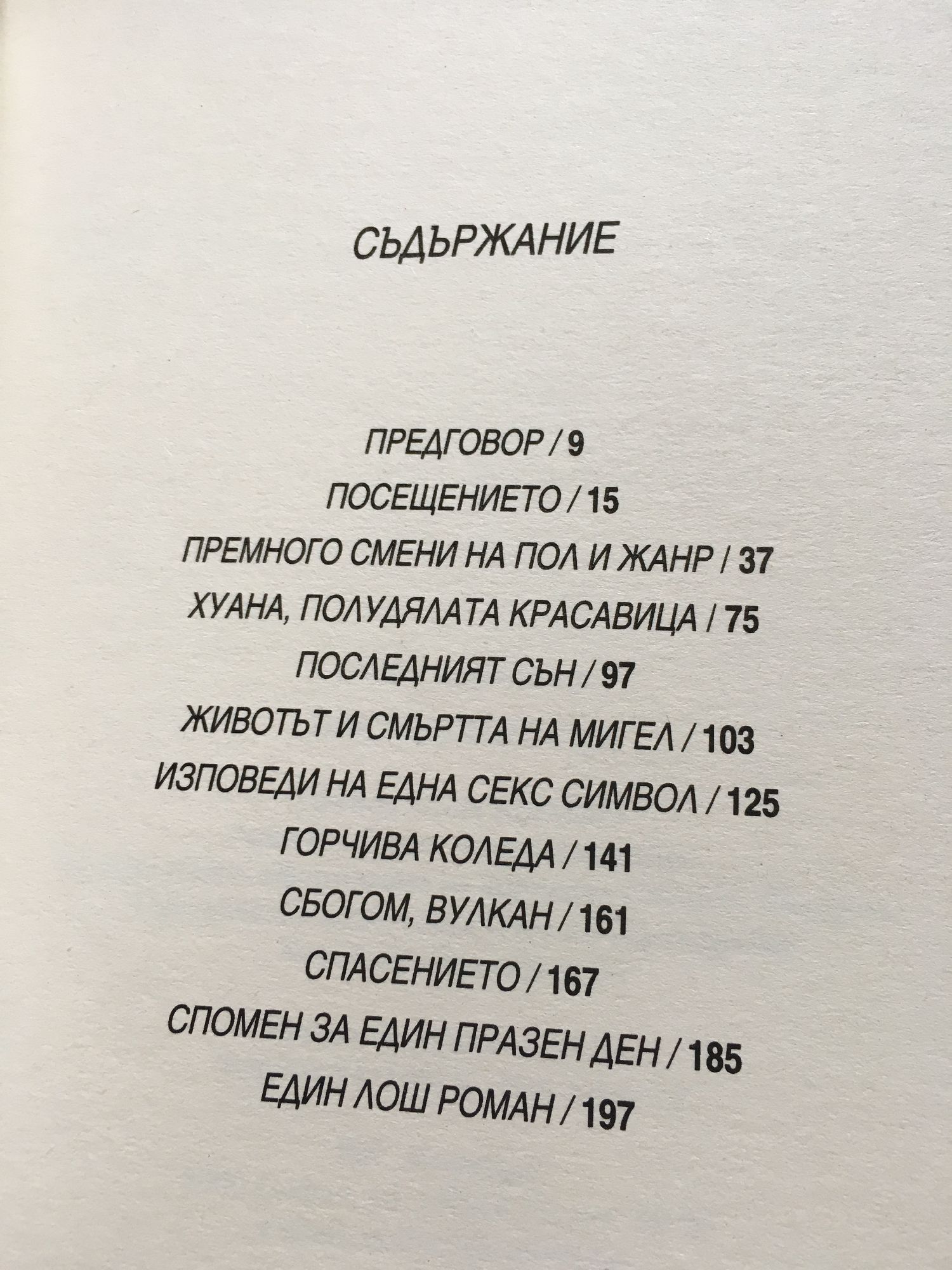 СЪДЪРЖАНИЕ

ПРЕДГОВОР / 9

ПОСЕЩЕНИЕТО / 15

ПРЕМНОГО СМЕНИ НА ПОЛ И ЖАНР / 37

ХУАНА, ПОЛУДЯЛАТА КРАСАВИЦА / 75

ПОСЛЕДНИЯТ СЪН / 97

ЖИВОТЪТ И СМЪРТТА НА МИГЕЛ / 103

ИЗПОВЕДИ НА ЕДНА СЕКС СИМВОЛ / 125

ГОРЧИВА КОЛЕДА / 141

СБОГОМ, ВУЛКАН / 161

СПАСЕНИЕТО / 167

СПОМЕН ЗА ЕДИН ПРАЗЕН ДЕН / 185

ЕДИН ЛОШ РОМАН / 197